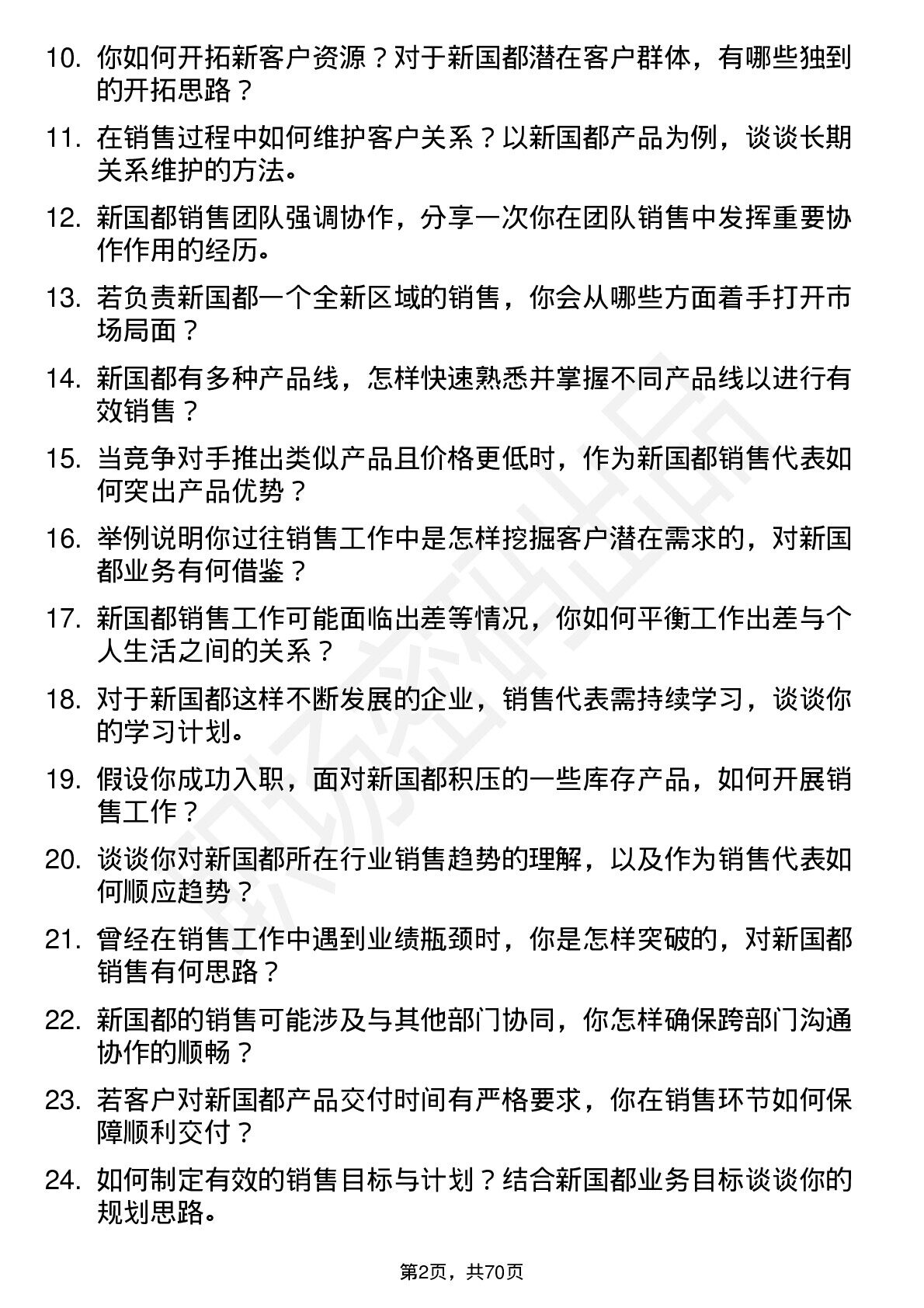 10. 你如何开拓新客户资源？对于新国都潜在客户群体，有哪些独到的开拓思路？

11. 在销售过程中如何维护客户关系？以新国都产品为例，谈谈长期关系维护的方法。

12. 新国都销售团队强调协作，分享一次你在团队销售中发挥重要协作作用的经历。

13. 若负责新国都一个全新区域的销售，你会从哪些方面着手打开市场局面？

14. 新国都有多种产品线，怎样快速熟悉并掌握不同产品线以进行有效销售？

15. 当竞争对手推出类似产品且价格更低时，作为新国都销售代表如何突出产品优势？

16. 举例说明你过往销售工作中是怎样挖掘客户潜在需求的，对新国都业务有何借鉴？

17. 新国都销售工作可能面临出差等情况，你如何平衡工作出差与个人生活之间的关系？

18. 对于新国都这样不断发展的企业，销售代表需持续学习，谈谈你的学习计划。

19. 假设你成功入职，面对新国都积压的一些库存产品，如何开展销售工作？

20. 谈谈你对新国都所在行业销售趋势的理解，以及作为销售代表如何顺应趋势？

21. 曾经在销售工作中遇到业绩瓶颈时，你是怎样突破的，对新国都销售有何思路？

22. 新国都的销售可能涉及与其他部门协同，你怎样确保跨部门沟通协作的顺畅？

23. 若客户对新国都产品交付时间有严格要求，你在销售环节如何保障顺利交付？

24. 如何制定有效的销售目标与计划？结合新国都业务目标谈谈你的规划思路。

第2页，共70页